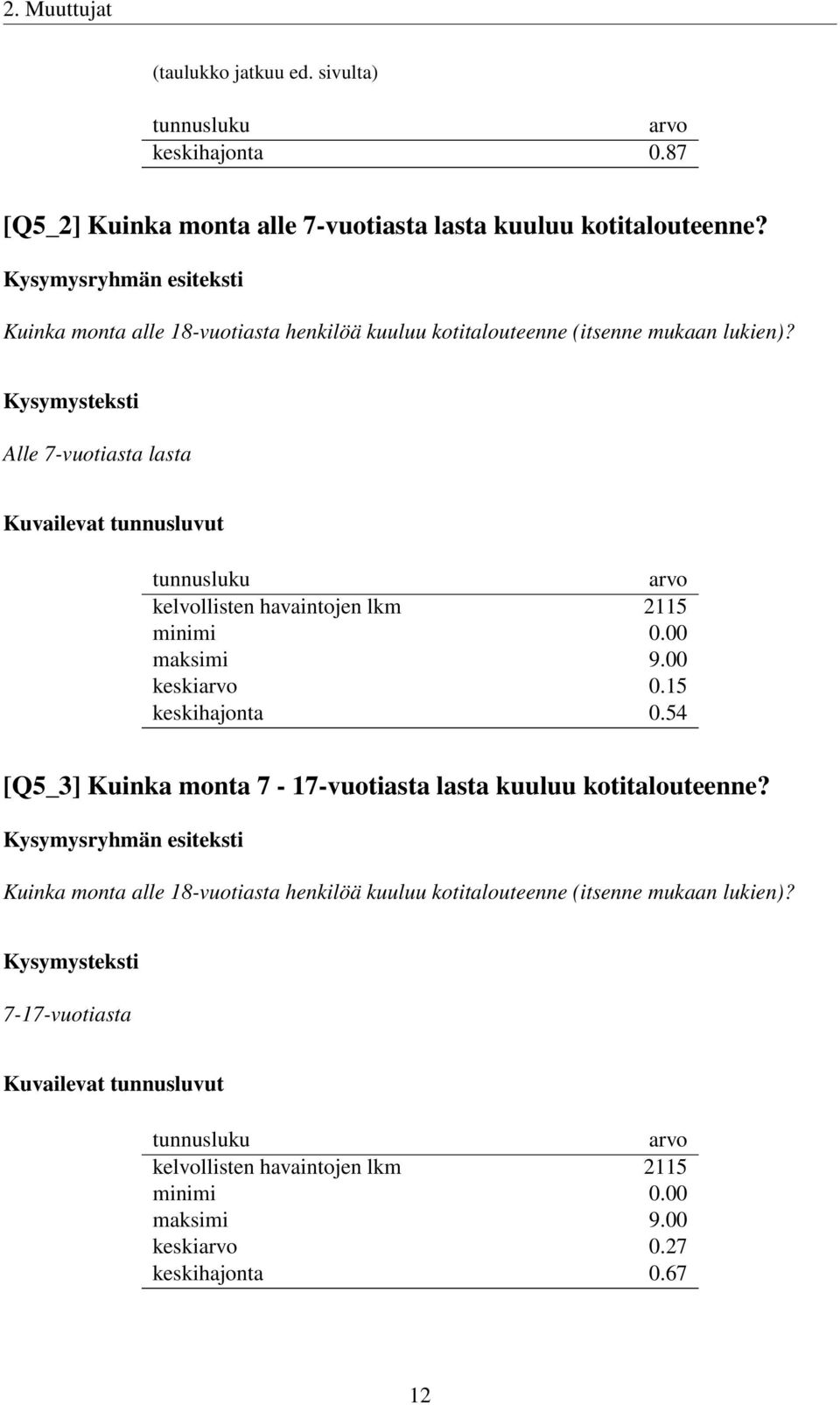 2. Muuttujat

(taulukko jatkuu ed. sivulta)

| tunnusluku | arvo |
|---|---|
| keskihajonta | 0.87 |

[Q5_2] Kuinka monta alle 7-vuotiasta lasta kuuluu kotitalouteenne?

Kysymysryhmän esiteksti

Kuinka monta alle 18-vuotiasta henkilöä kuuluu kotitalouteenne (itsenne mukaan lukien)?

Kysymysteksti

Alle 7-vuotiasta lasta

Kuvailevat tunnusluvut

| tunnusluku | arvo |
|---|---|
| kelvollisten havaintojen lkm | 2115 |
| minimi | 0.00 |
| maksimi | 9.00 |
| keskiarvo | 0.15 |
| keskihajonta | 0.54 |

[Q5_3] Kuinka monta 7 - 17-vuotiasta lasta kuuluu kotitalouteenne?

Kysymysryhmän esiteksti

Kuinka monta alle 18-vuotiasta henkilöä kuuluu kotitalouteenne (itsenne mukaan lukien)?

Kysymysteksti

7-17-vuotiasta

Kuvailevat tunnusluvut

| tunnusluku | arvo |
|---|---|
| kelvollisten havaintojen lkm | 2115 |
| minimi | 0.00 |
| maksimi | 9.00 |
| keskiarvo | 0.27 |
| keskihajonta | 0.67 |

12